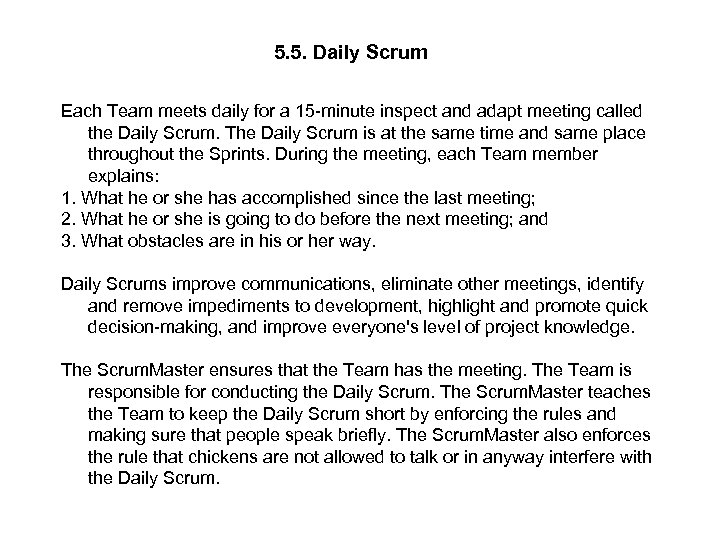 5.5. Daily Scrum

Each Team meets daily for a 15-minute inspect and adapt meeting called the Daily Scrum. The Daily Scrum is at the same time and same place throughout the Sprints. During the meeting, each Team member explains:
1. What he or she has accomplished since the last meeting;
2. What he or she is going to do before the next meeting; and
3. What obstacles are in his or her way.

Daily Scrums improve communications, eliminate other meetings, identify and remove impediments to development, highlight and promote quick decision-making, and improve everyone's level of project knowledge.

The ScrumMaster ensures that the Team has the meeting. The Team is responsible for conducting the Daily Scrum. The ScrumMaster teaches the Team to keep the Daily Scrum short by enforcing the rules and making sure that people speak briefly. The ScrumMaster also enforces the rule that chickens are not allowed to talk or in anyway interfere with the Daily Scrum.